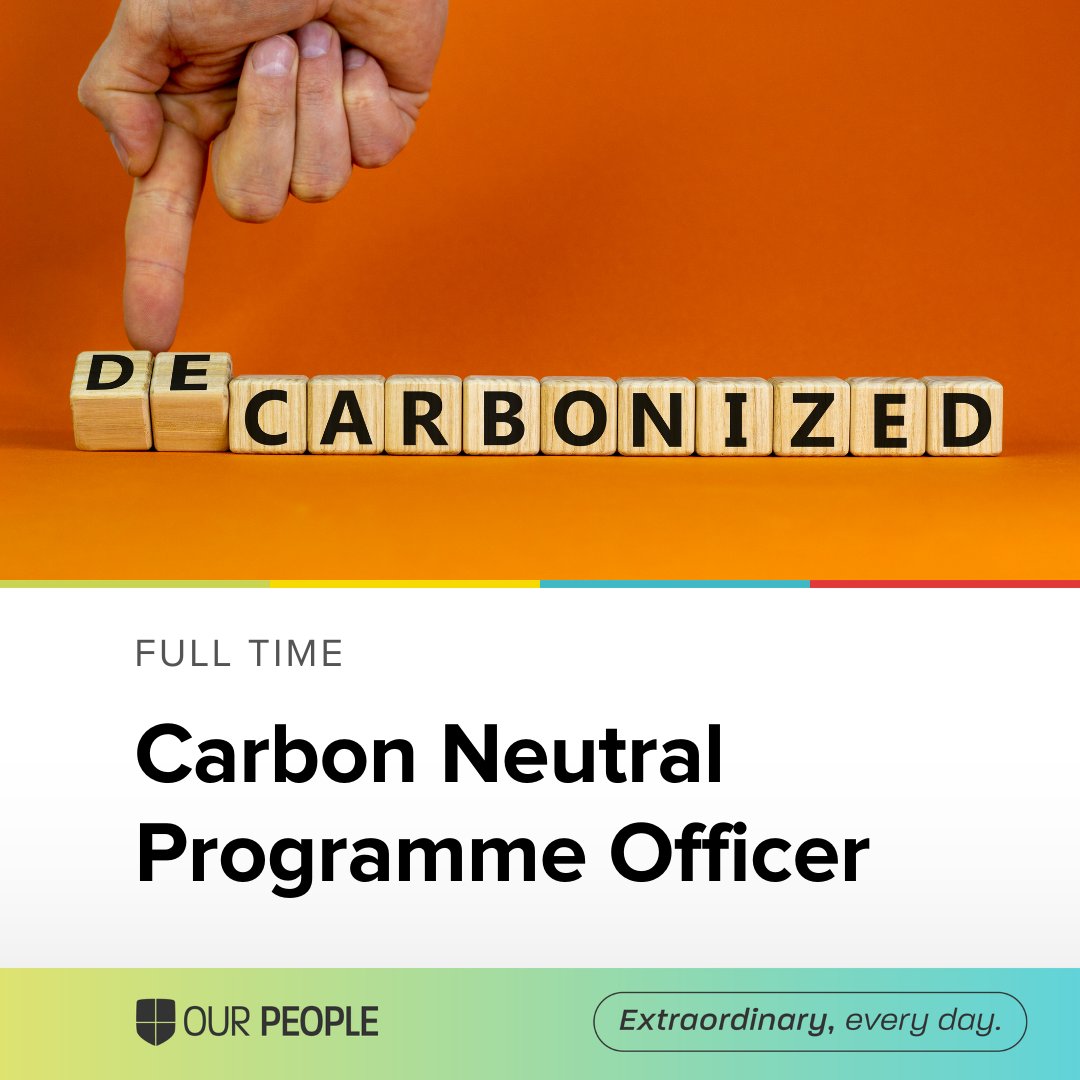 DECARBONIZED

FULL TIME

Carbon Neutral Programme Officer

OUR PEOPLE

Extraordinary, every day.